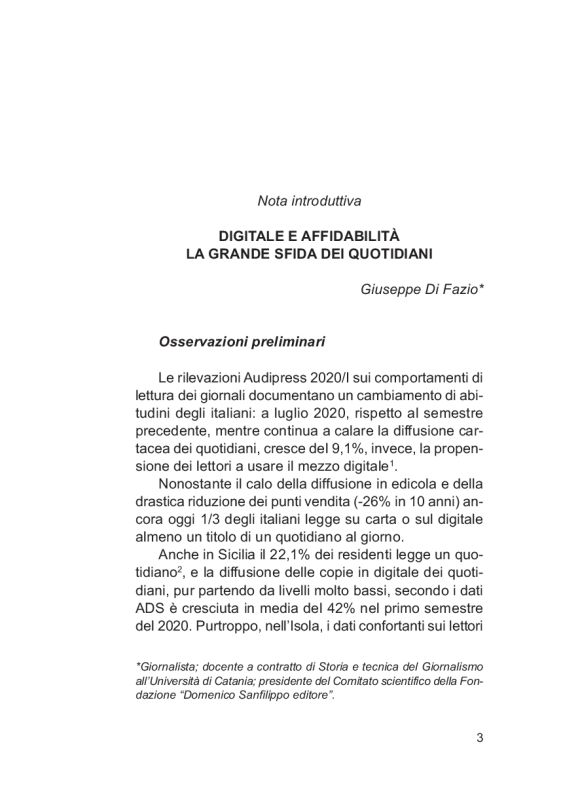 Nota introduttiva

DIGITALE E AFFIDABILITÀ
LA GRANDE SFIDA DEI QUOTIDIANI

Giuseppe Di Fazio*

Osservazioni preliminari

Le rilevazioni Audipress 2020/I sui comportamenti di lettura dei giornali documentano un cambiamento di abitudini degli italiani: a luglio 2020, rispetto al semestre precedente, mentre continua a calare la diffusione cartacea dei quotidiani, cresce del 9,1%, invece, la propensione dei lettori a usare il mezzo digitale$^1$.

Nonostante il calo della diffusione in edicola e della drastica riduzione dei punti vendita (-26% in 10 anni) ancora oggi 1/3 degli italiani legge su carta o sul digitale almeno un titolo di un quotidiano al giorno.

Anche in Sicilia il 22,1% dei residenti legge un quotidiano$^2$, e la diffusione delle copie in digitale dei quotidiani, pur partendo da livelli molto bassi, secondo i dati ADS è cresciuta in media del 42% nel primo semestre del 2020. Purtroppo, nell'Isola, i dati confortanti sui lettori

*Giornalista; docente a contratto di Storia e tecnica del Giornalismo all'Università di Catania; presidente del Comitato scientifico della Fondazione "Domenico Sanfilippo editore".

3